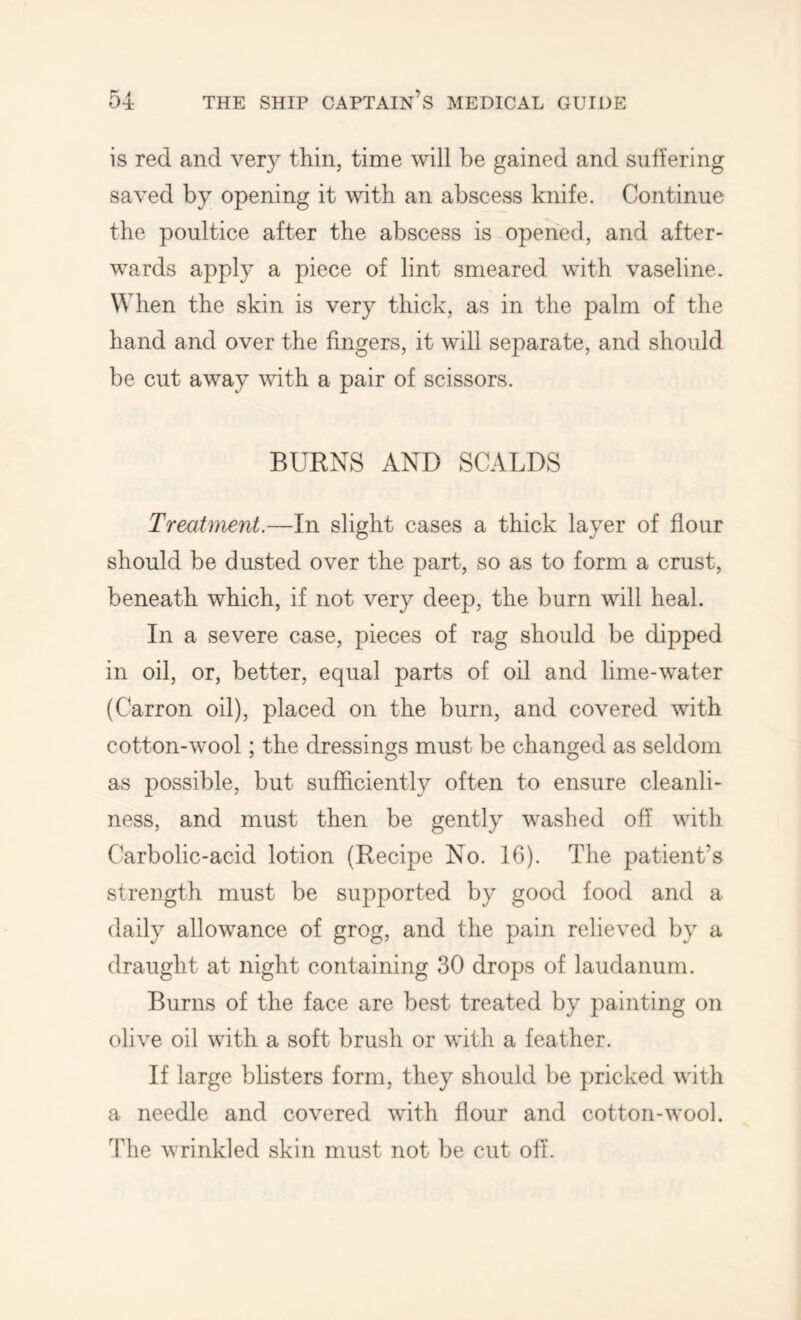 54 THE SHIP CAPTAIN'S MEDICAL GUIDE

is red and very thin, time will be gained and suffering saved by opening it with an abscess knife. Continue the poultice after the abscess is opened, and afterwards apply a piece of lint smeared with vaseline. When the skin is very thick, as in the palm of the hand and over the fingers, it will separate, and should be cut away with a pair of scissors.

BURNS AND SCALDS

Treatment.—In slight cases a thick layer of flour should be dusted over the part, so as to form a crust, beneath which, if not very deep, the burn will heal.

In a severe case, pieces of rag should be dipped in oil, or, better, equal parts of oil and lime-water (Carron oil), placed on the burn, and covered with cotton-wool; the dressings must be changed as seldom as possible, but sufficiently often to ensure cleanliness, and must then be gently washed off with Carbolic-acid lotion (Recipe No. 16). The patient's strength must be supported by good food and a daily allowance of grog, and the pain relieved by a draught at night containing 30 drops of laudanum.

Burns of the face are best treated by painting on olive oil with a soft brush or with a feather.

If large blisters form, they should be pricked with a needle and covered with flour and cotton-wool. The wrinkled skin must not be cut off.